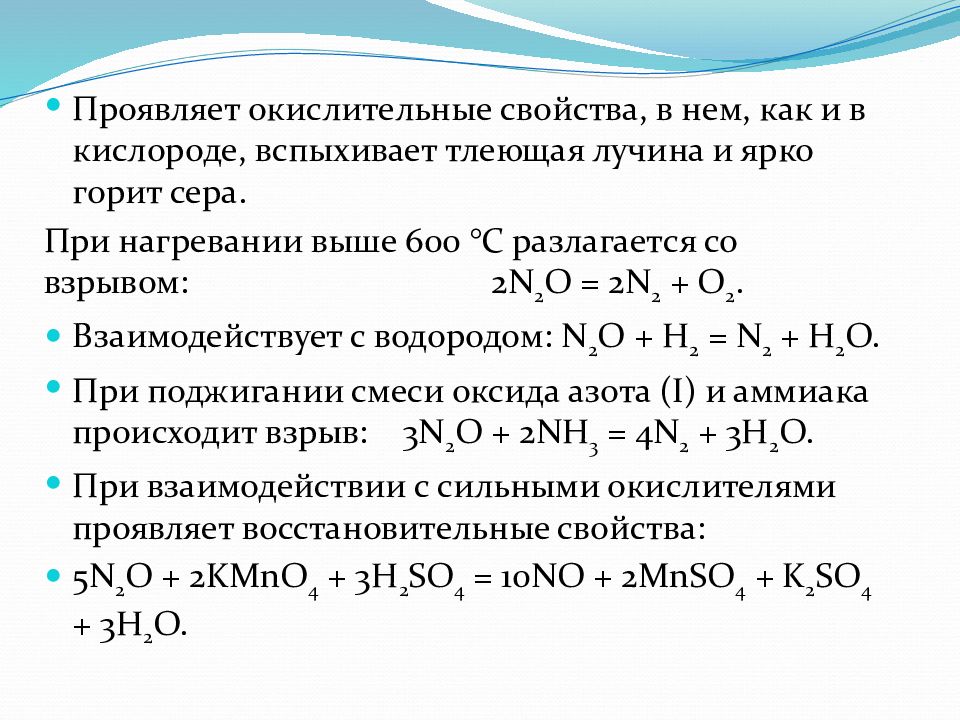 Проявляет окислительные свойства, в нем, как и в кислороде, вспыхивает тлеющая лучина и ярко горит сера.

При нагревании выше 600 °С разлагается со взрывом: $2N_2O = 2N_2 + O_2$.

Взаимодействует с водородом: $N_2O + H_2 = N_2 + H_2O$.

При поджигании смеси оксида азота (I) и аммиака происходит взрыв: $3N_2O + 2NH_3 = 4N_2 + 3H_2O$.

При взаимодействии с сильными окислителями проявляет восстановительные свойства:

$5N_2O + 2KMnO_4 + 3H_2SO_4 = 10NO + 2MnSO_4 + K_2SO_4 + 3H_2O$.